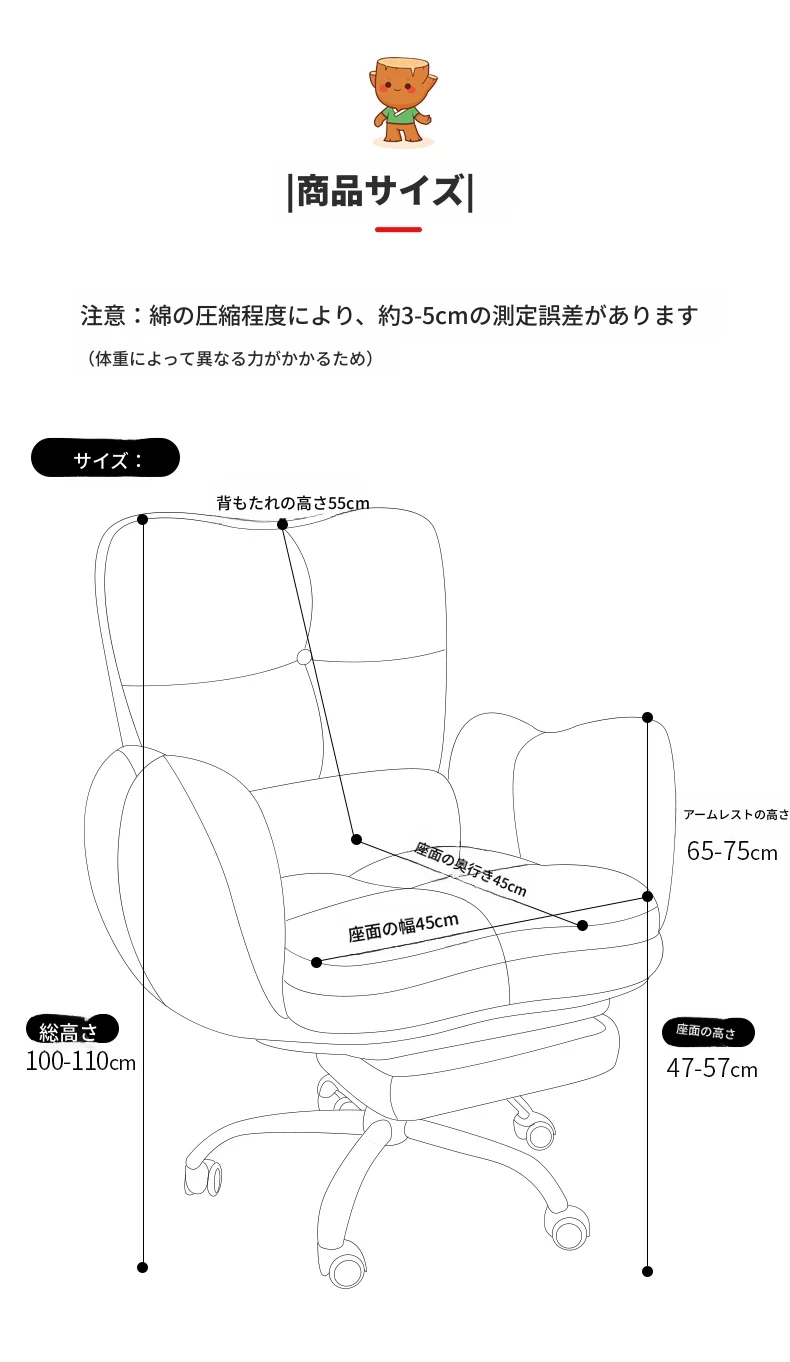 |商品サイズ|

注意：綿の圧縮程度により、約3-5cmの測定誤差があります
（体重によって異なる力がかかるため）

サイズ：

背もたれの高さ55cm

アームレストの高さ
65-75cm

座面の奥行き45cm

座面の幅45cm

総高さ
100-110cm

座面の高さ
47-57cm